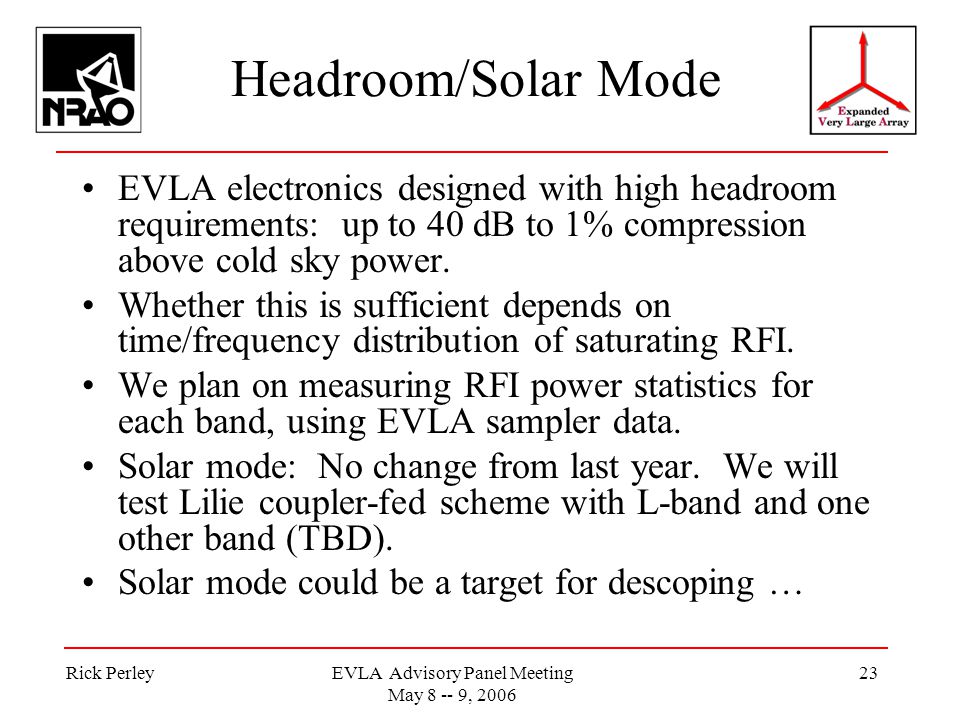 NRAO

Headroom/Solar Mode

Expanded Very Large Array

• EVLA electronics designed with high headroom requirements: up to 40 dB to 1% compression above cold sky power.

• Whether this is sufficient depends on time/frequency distribution of saturating RFI.

• We plan on measuring RFI power statistics for each band, using EVLA sampler data.

• Solar mode: No change from last year. We will test Lilie coupler-fed scheme with L-band and one other band (TBD).

• Solar mode could be a target for descoping …

Rick Perley

EVLA Advisory Panel Meeting
May 8 -- 9, 2006

23